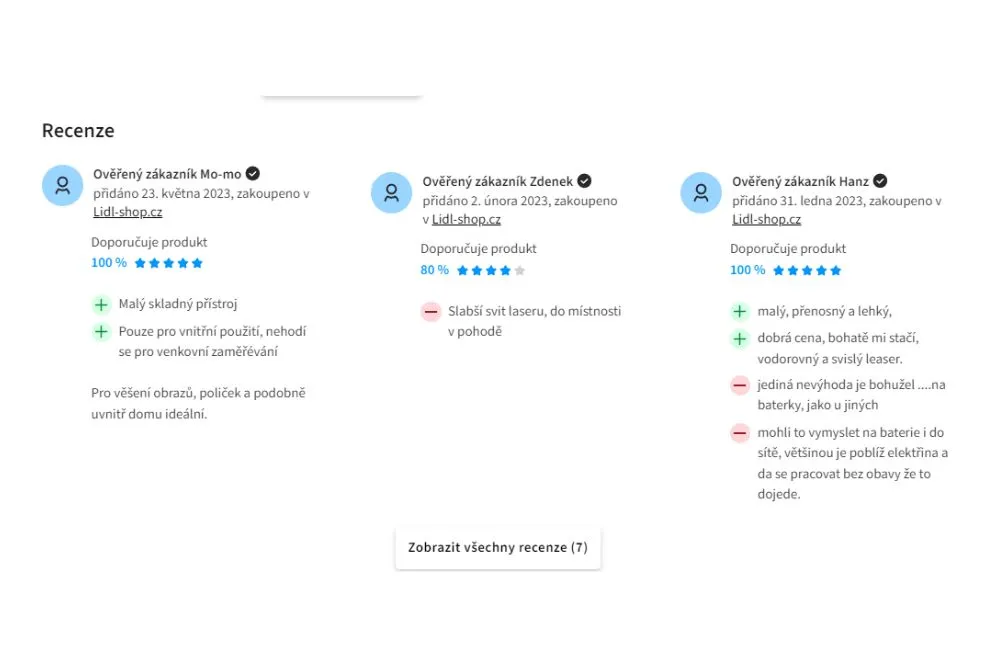 Recenze

Ověřený zákazník Mo-mo
přidáno 23. května 2023, zakoupeno v Lidl-shop.cz

Doporučuje produkt
100 %

Malý skladný přístroj

Pouze pro vnitřní použití, nehodí se pro venkovní zaměřévání

Pro věšení obrazů, poliček a podobně uvnitř domu ideální.

Ověřený zákazník Zdenek
přidáno 2. února 2023, zakoupeno v Lidl-shop.cz

Doporučuje produkt
80 %

Slabší svit laseru, do místnosti v pohodě

Ověřený zákazník Hanz
přidáno 31. ledna 2023, zakoupeno v Lidl-shop.cz

Doporučuje produkt
100 %

malý, přenosný a lehký,

dobrá cena, bohatě mi stačí, vodorovný a svislý leaser.

jediná nevýhoda je bohužel ....na baterky, jako u jiných

mohli to vymyslet na baterie i do sítě, většinou je poblíž elektřina a da se pracovat bez obavy že to dojede.

Zobrazit všechny recenze (7)